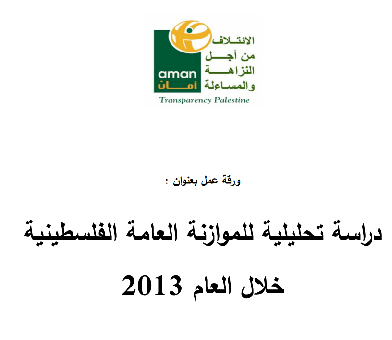 aman
أمان
الائتلاف
من أجل
النزاهة
والمساءلة
Transparency Palestine

ورقة عمل بعنوان :

دراسة تحليلية للموازنة العامة الفلسطينية

خلال العام 2013